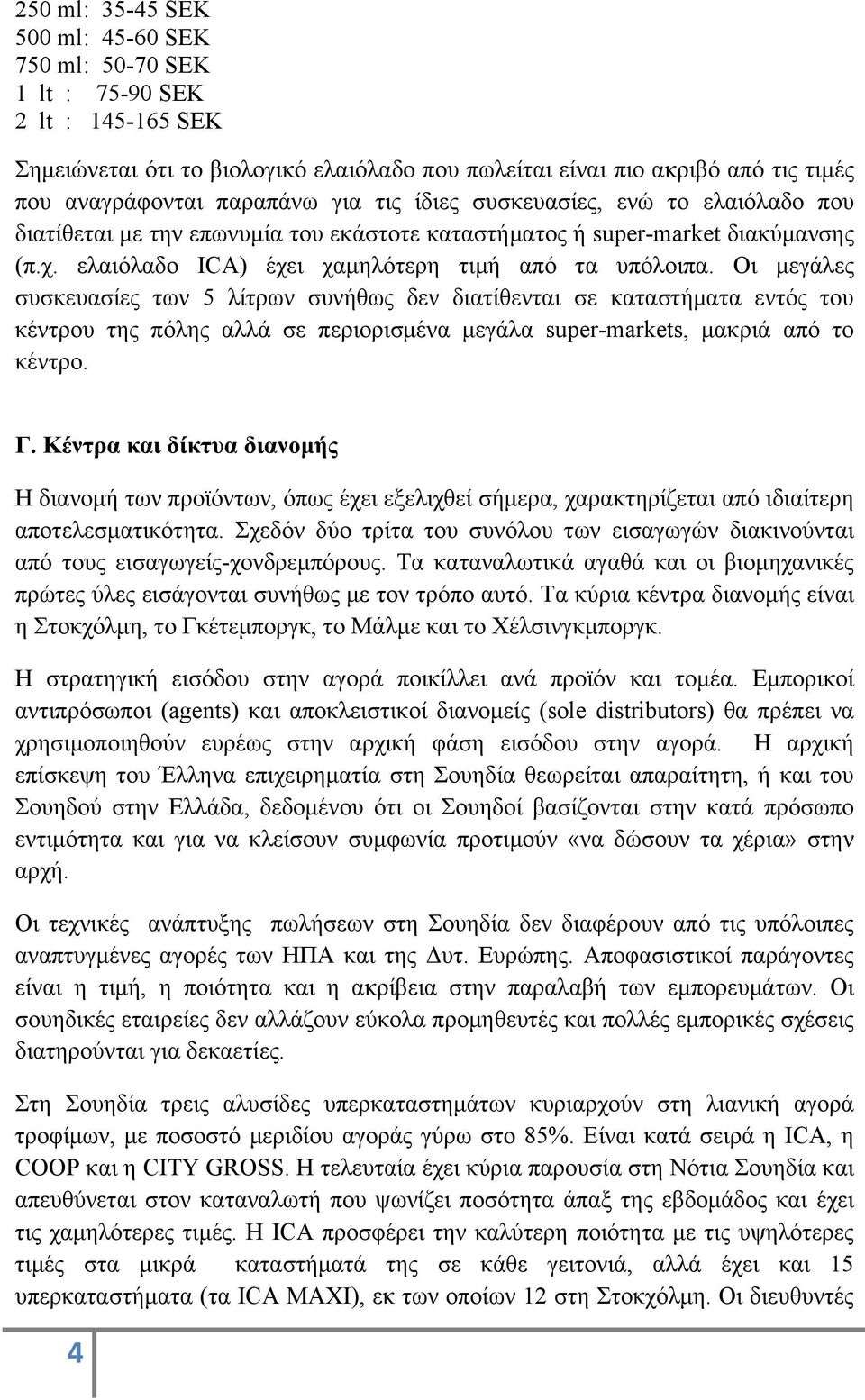 250 ml: 35-45 SEK
500 ml: 45-60 SEK
750 ml: 50-70 SEK
1 lt : 75-90 SEK
2 lt : 145-165 SEK

Σημειώνεται ότι το βιολογικό ελαιόλαδο που πωλείται είναι πιο ακριβό από τις τιμές που αναγράφονται παραπάνω για τις ίδιες συσκευασίες, ενώ το ελαιόλαδο που διατίθεται με την επωνυμία του εκάστοτε καταστήματος ή super-market διακύμανσης (π.χ. ελαιόλαδο ICA) έχει χαμηλότερη τιμή από τα υπόλοιπα. Οι μεγάλες συσκευασίες των 5 λίτρων συνήθως δεν διατίθενται σε καταστήματα εντός του κέντρου της πόλης αλλά σε περιορισμένα μεγάλα super-markets, μακριά από το κέντρο.

Γ. Κέντρα και δίκτυα διανομής

Η διανομή των προϊόντων, όπως έχει εξελιχθεί σήμερα, χαρακτηρίζεται από ιδιαίτερη αποτελεσματικότητα. Σχεδόν δύο τρίτα του συνόλου των εισαγωγών διακινούνται από τους εισαγωγείς-χονδρεμπόρους. Τα καταναλωτικά αγαθά και οι βιομηχανικές πρώτες ύλες εισάγονται συνήθως με τον τρόπο αυτό. Τα κύρια κέντρα διανομής είναι η Στοκχόλμη, το Γκέτεμποργκ, το Μάλμε και το Χέλσινγκμποργκ.

Η στρατηγική εισόδου στην αγορά ποικίλλει ανά προϊόν και τομέα. Εμπορικοί αντιπρόσωποι (agents) και αποκλειστικοί διανομείς (sole distributors) θα πρέπει να χρησιμοποιηθούν ευρέως στην αρχική φάση εισόδου στην αγορά. Η αρχική επίσκεψη του Έλληνα επιχειρηματία στη Σουηδία θεωρείται απαραίτητη, ή και του Σουηδού στην Ελλάδα, δεδομένου ότι οι Σουηδοί βασίζονται στην κατά πρόσωπο εντιμότητα και για να κλείσουν συμφωνία προτιμούν «να δώσουν τα χέρια» στην αρχή.

Οι τεχνικές ανάπτυξης πωλήσεων στη Σουηδία δεν διαφέρουν από τις υπόλοιπες αναπτυγμένες αγορές των ΗΠΑ και της Δυτ. Ευρώπης. Αποφασιστικοί παράγοντες είναι η τιμή, η ποιότητα και η ακρίβεια στην παραλαβή των εμπορευμάτων. Οι σουηδικές εταιρείες δεν αλλάζουν εύκολα προμηθευτές και πολλές εμπορικές σχέσεις διατηρούνται για δεκαετίες.

Στη Σουηδία τρεις αλυσίδες υπερκαταστημάτων κυριαρχούν στη λιανική αγορά τροφίμων, με ποσοστό μεριδίου αγοράς γύρω στο 85%. Είναι κατά σειρά η ICA, η COOP και η CITY GROSS. Η τελευταία έχει κύρια παρουσία στη Νότια Σουηδία και απευθύνεται στον καταναλωτή που ψωνίζει ποσότητα άπαξ της εβδομάδας και έχει τις χαμηλότερες τιμές. Η ICA προσφέρει την καλύτερη ποιότητα με τις υψηλότερες τιμές στα μικρά καταστήματά της σε κάθε γειτονιά, αλλά έχει και 15 υπερκαταστήματα (τα ICA MAXI), εκ των οποίων 12 στη Στοκχόλμη. Οι διευθυντές

4